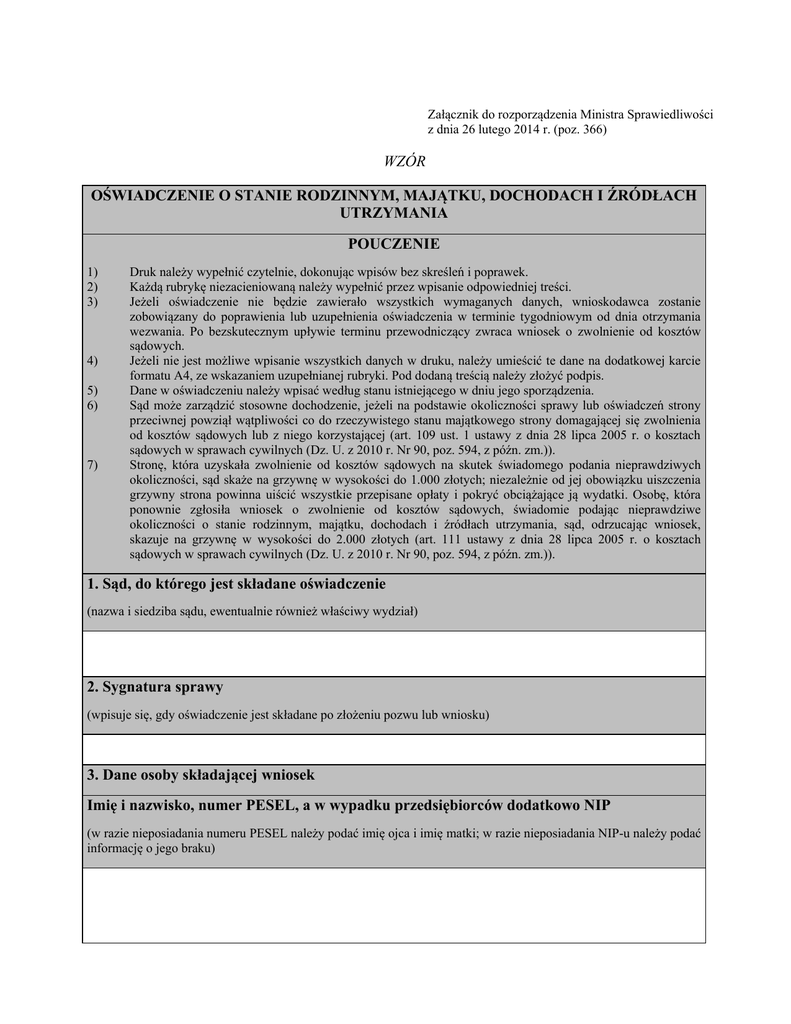 Załącznik do rozporządzenia Ministra Sprawiedliwości z dnia 26 lutego 2014 r. (poz. 366)

WZÓR

OŚWIADCZENIE O STANIE RODZINNYM, MAJĄTKU, DOCHODACH I ŹRÓDŁACH UTRZYMANIA

POUCZENIE

1) Druk należy wypełnić czytelnie, dokonując wpisów bez skreśleń i poprawek.
2) Każdą rubrykę niezacieniowaną należy wypełnić przez wpisanie odpowiedniej treści.
3) Jeżeli oświadczenie nie będzie zawierało wszystkich wymaganych danych, wnioskodawca zostanie zobowiązany do poprawienia lub uzupełnienia oświadczenia w terminie tygodniowym od dnia otrzymania wezwania. Po bezskutecznym upływie terminu przewodniczący zwraca wniosek o zwolnienie od kosztów sądowych.
4) Jeżeli nie jest możliwe wpisanie wszystkich danych w druku, należy umieścić te dane na dodatkowej karcie formatu A4, ze wskazaniem uzupełnianej rubryki. Pod dodaną treścią należy złożyć podpis.
5) Dane w oświadczeniu należy wpisać według stanu istniejącego w dniu jego sporządzenia.
6) Sąd może zarządzić stosowne dochodzenie, jeżeli na podstawie okoliczności sprawy lub oświadczeń strony przeciwnej powziął wątpliwości co do rzeczywistego stanu majątkowego strony domagającej się zwolnienia od kosztów sądowych lub z niego korzystającej (art. 109 ust. 1 ustawy z dnia 28 lipca 2005 r. o kosztach sądowych w sprawach cywilnych (Dz. U. z 2010 r. Nr 90, poz. 594, z późn. zm.)).
7) Stronę, która uzyskała zwolnienie od kosztów sądowych na skutek świadomego podania nieprawdziwych okoliczności, sąd skaże na grzywnę w wysokości do 1.000 złotych; niezależnie od jej obowiązku uiszczenia grzywny strona powinna uiścić wszystkie przepisane opłaty i pokryć obciążające ją wydatki. Osobę, która ponownie zgłosiła wniosek o zwolnienie od kosztów sądowych, świadomie podając nieprawdziwe okoliczności o stanie rodzinnym, majątku, dochodach i źródłach utrzymania, sąd, odrzucając wniosek, skazuje na grzywnę w wysokości do 2.000 złotych (art. 111 ustawy z dnia 28 lipca 2005 r. o kosztach sądowych w sprawach cywilnych (Dz. U. z 2010 r. Nr 90, poz. 594, z późn. zm.)).

1. Sąd, do którego jest składane oświadczenie
(nazwa i siedziba sądu, ewentualnie również właściwy wydział)

2. Sygnatura sprawy
(wpisuje się, gdy oświadczenie jest składane po złożeniu pozwu lub wniosku)

3. Dane osoby składającej wniosek

Imię i nazwisko, numer PESEL, a w wypadku przedsiębiorców dodatkowo NIP
(w razie nieposiadania numeru PESEL należy podać imię ojca i imię matki; w razie nieposiadania NIP-u należy podać informację o jego braku)